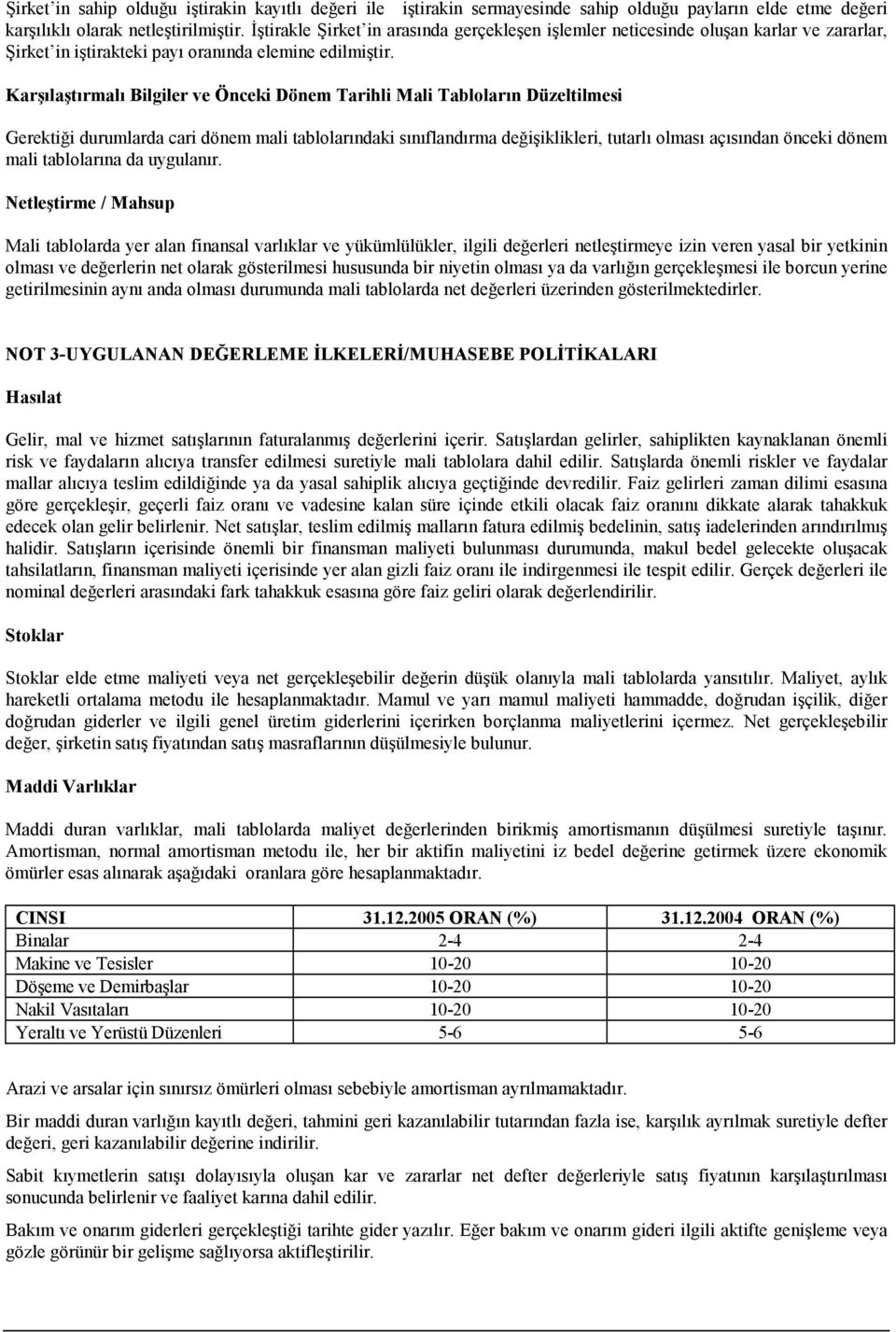 Şirket'in sahip olduğu iştirakin kayıtlı değeri ile iştirakin sermayesinde sahip olduğu payların elde etme değeri karşılıklı olarak netleştirilmiştir. İştirakle Şirket'in arasında gerçekleşen işlemler neticesinde oluşan karlar ve zararlar, Şirket'in iştirakteki payı oranında elemine edilmiştir.

Karşılaştırmalı Bilgiler ve Önceki Dönem Tarihli Mali Tabloların Düzeltilmesi

Gerektiği durumlarda cari dönem mali tablolarındaki sınıflandırma değişiklikleri, tutarlı olması açısından önceki dönem mali tablolarına da uygulanır.

Netleştirme / Mahsup

Mali tablolarda yer alan finansal varlıklar ve yükümlülükler, ilgili değerleri netleştirmeye izin veren yasal bir yetkinin olması ve değerlerin net olarak gösterilmesi hususunda bir niyetin olması ya da varlığın gerçekleşmesi ile borcun yerine getirilmesinin aynı anda olması durumunda mali tablolarda net değerleri üzerinden gösterilmektedirler.

NOT 3-UYGULANAN DEĞERLEME İLKELERİ/MUHASEBE POLİTİKALARI

Hasılat

Gelir, mal ve hizmet satışlarının faturalanmış değerlerini içerir. Satışlardan gelirler, sahiplikten kaynaklanan önemli risk ve faydaların alıcıya transfer edilmesi suretiyle mali tablolara dahil edilir. Satışlarda önemli riskler ve faydalar mallar alıcıya teslim edildiğinde ya da yasal sahiplik alıcıya geçtiğinde devredilir. Faiz gelirleri zaman dilimi esasına göre gerçekleşir, geçerli faiz oranı ve vadesine kalan süre içinde etkili olacak faiz oranını dikkate alarak tahakkuk edecek olan gelir belirlenir. Net satışlar, teslim edilmiş malların fatura edilmiş bedelinin, satış iadelerinden arındırılmış halidir. Satışların içerisinde önemli bir finansman maliyeti bulunması durumunda, makul bedel gelecekte oluşacak tahsilatların, finansman maliyeti içerisinde yer alan gizli faiz oranı ile indirgenmesi ile tespit edilir. Gerçek değerleri ile nominal değerleri arasındaki fark tahakkuk esasına göre faiz geliri olarak değerlendirilir.

Stoklar

Stoklar elde etme maliyeti veya net gerçekleşebilir değerin düşük olanıyla mali tablolarda yansıtılır. Maliyet, aylık hareketli ortalama metodu ile hesaplanmaktadır. Mamul ve yarı mamul maliyeti hammadde, doğrudan işçilik, diğer doğrudan giderler ve ilgili genel üretim giderlerini içerirken borçlanma maliyetlerini içermez. Net gerçekleşebilir değer, şirketin satış fiyatından satış masraflarının düşülmesiyle bulunur.

Maddi Varlıklar

Maddi duran varlıklar, mali tablolarda maliyet değerlerinden birikmiş amortismanın düşülmesi suretiyle taşınır. Amortisman, normal amortisman metodu ile, her bir aktifin maliyetini iz bedel değerine getirmek üzere ekonomik ömürler esas alınarak aşağıdaki oranlara göre hesaplanmaktadır.

| CINSI | 31.12.2005 ORAN (%) | 31.12.2004 ORAN (%) |
|---|---|---|
| Binalar | 2-4 | 2-4 |
| Makine ve Tesisler | 10-20 | 10-20 |
| Döşeme ve Demirbaşlar | 10-20 | 10-20 |
| Nakil Vasıtaları | 10-20 | 10-20 |
| Yeraltı ve Yerüstü Düzenleri | 5-6 | 5-6 |

Arazi ve arsalar için sınırsız ömürleri olması sebebiyle amortisman ayrılmamaktadır.

Bir maddi duran varlığın kayıtlı değeri, tahmini geri kazanılabilir tutarından fazla ise, karşılık ayrılmak suretiyle defter değeri, geri kazanılabilir değerine indirilir.

Sabit kıymetlerin satışı dolayısıyla oluşan kar ve zararlar net defter değerleriyle satış fiyatının karşılaştırılması sonucunda belirlenir ve faaliyet karına dahil edilir.

Bakım ve onarım giderleri gerçekleştiği tarihte gider yazılır. Eğer bakım ve onarım gideri ilgili aktifte genişleme veya gözle görünür bir gelişme sağlıyorsa aktifleştirilir.